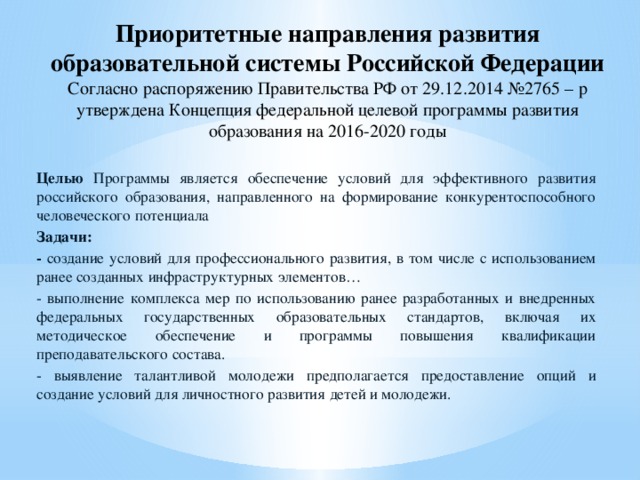 Приоритетные направления развития образовательной системы Российской Федерации

Согласно распоряжению Правительства РФ от 29.12.2014 №2765 – р утверждена Концепция федеральной целевой программы развития образования на 2016-2020 годы

Целью Программы является обеспечение условий для эффективного развития российского образования, направленного на формирование конкурентоспособного человеческого потенциала

Задачи:

- создание условий для профессионального развития, в том числе с использованием ранее созданных инфраструктурных элементов…

- выполнение комплекса мер по использованию ранее разработанных и внедренных федеральных государственных образовательных стандартов, включая их методическое обеспечение и программы повышения квалификации преподавательского состава.

- выявление талантливой молодежи предполагается предоставление опций и создание условий для личностного развития детей и молодежи.